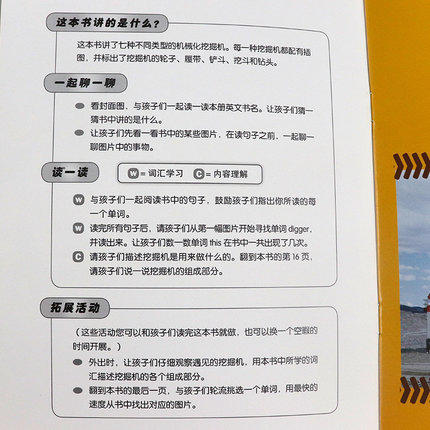 这本书讲的是什么？

这本书讲了七种不同类型的机械化挖掘机。每一种挖掘机都配有插图，并标出了挖掘机的轮子、履带、铲斗、挖斗和钻头。

一起聊一聊

看封面图，与孩子们一起读一读本册英文书名。让孩子们猜一猜书中讲的是什么。

让孩子们先看一看书中的某些图片，在读句子之前，一起聊一聊图片中的事物。

读一读

W = 词汇学习　C = 内容理解

W 与孩子们一起阅读书中的句子，鼓励孩子们指出你所读的每一个单词。

W 读完所有句子后，请孩子们从第一幅图片开始寻找单词 digger，并读出来。让孩子们数一数单词 this 在书中一共出现了几次。

C 请孩子们描述挖掘机是用来做什么的。翻到本书的第 16 页，请孩子们说一说挖掘机的组成部分。

拓展活动

（这些活动您可以和孩子们读完这本书就做，也可以换一个空暇的时间开展。）

外出时，让孩子们仔细观察遇见的挖掘机，用本书中所学的词汇描述挖掘机的各个组成部分。

翻到本书的最后一页，与孩子们轮流挑选一个单词，用最快的速度从书中找出对应的图片。